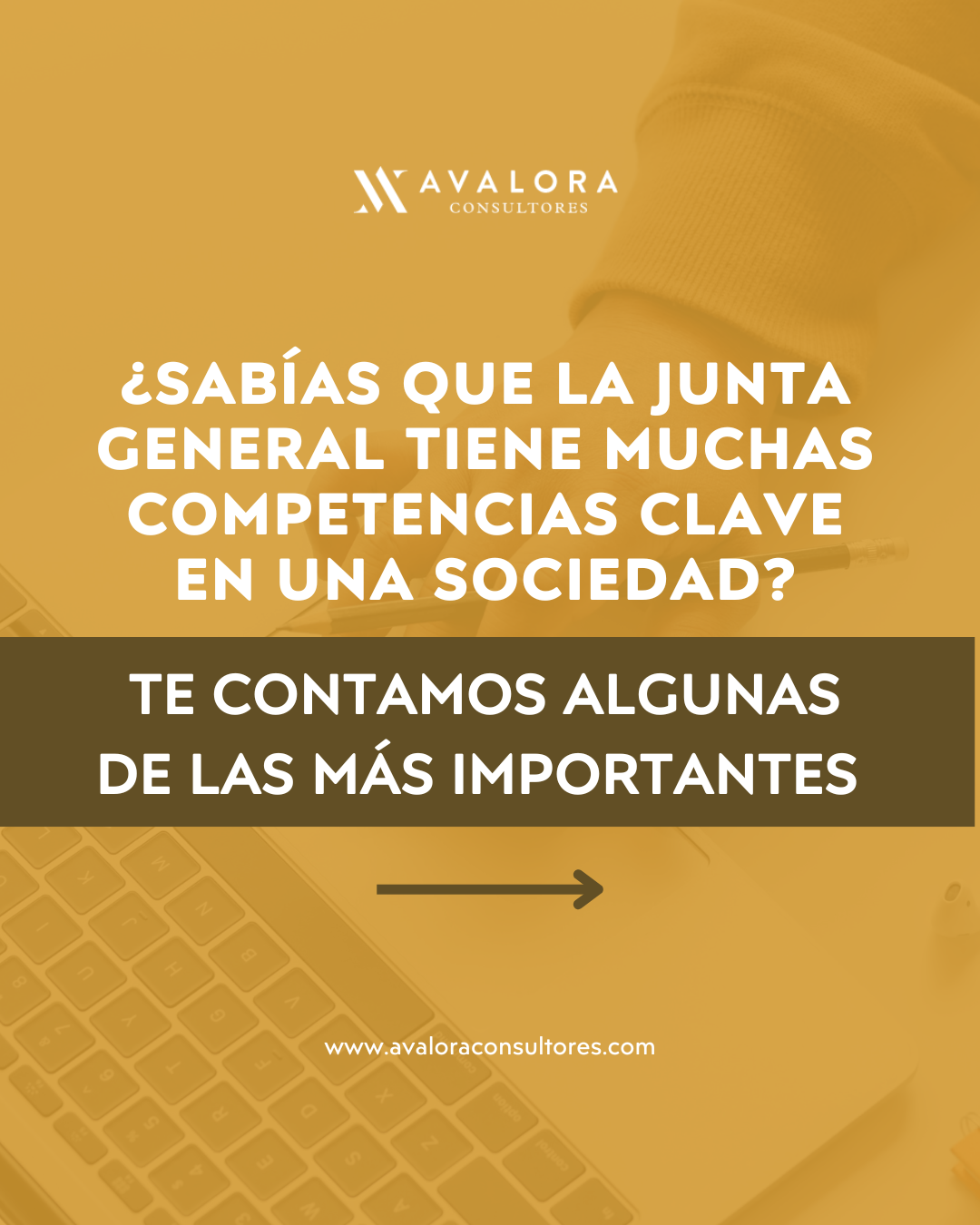 AVALORA
CONSULTORES

¿SABÍAS QUE LA JUNTA GENERAL TIENE MUCHAS COMPETENCIAS CLAVE EN UNA SOCIEDAD?

TE CONTAMOS ALGUNAS DE LAS MÁS IMPORTANTES

www.avaloraconsultores.com